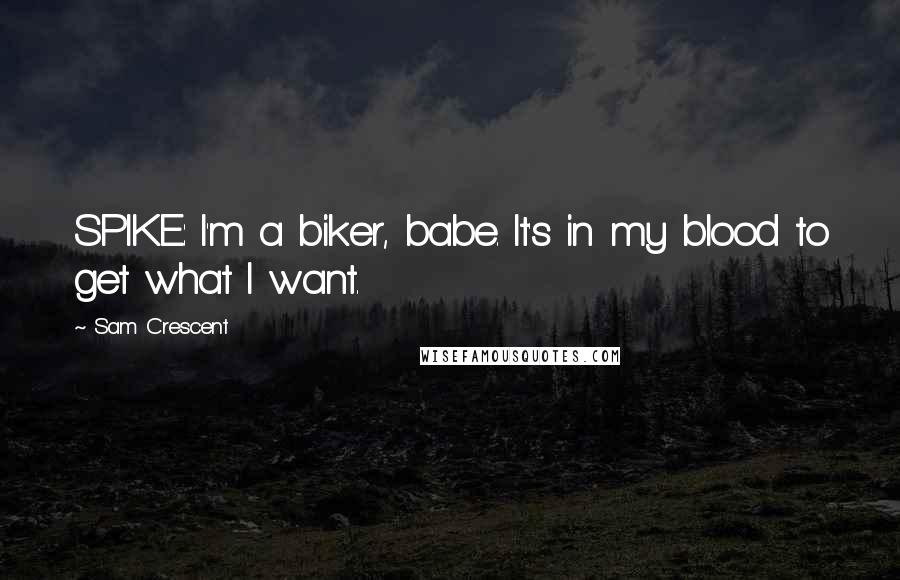 SPIKE: I'm a biker, babe. It's in my blood to get what I want.

~ Sam Crescent

WISEFAMOUSQUOTES.COM